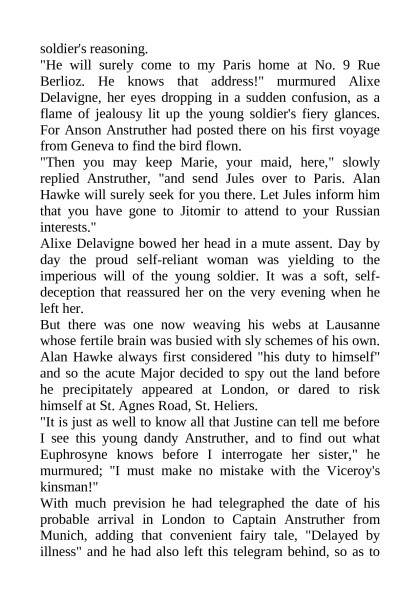 soldier's reasoning.
"He will surely come to my Paris home at No. 9 Rue Berlioz. He knows that address!" murmured Alixe Delavigne, her eyes dropping in a sudden confusion, as a flame of jealousy lit up the young soldier's fiery glances. For Anson Anstruther had posted there on his first voyage from Geneva to find the bird flown.
"Then you may keep Marie, your maid, here," slowly replied Anstruther, "and send Jules over to Paris. Alan Hawke will surely seek for you there. Let Jules inform him that you have gone to Jitomir to attend to your Russian interests."
Alixe Delavigne bowed her head in a mute assent. Day by day the proud self-reliant woman was yielding to the imperious will of the young soldier. It was a soft, self-deception that reassured her on the very evening when he left her.
But there was one now weaving his webs at Lausanne whose fertile brain was busied with sly schemes of his own. Alan Hawke always first considered "his duty to himself" and so the acute Major decided to spy out the land before he precipitately appeared at London, or dared to risk himself at St. Agnes Road, St. Heliers.
"It is just as well to know all that Justine can tell me before I see this young dandy Anstruther, and to find out what Euphrosyne knows before I interrogate her sister," he murmured; "I must make no mistake with the Viceroy's kinsman!"
With much prevision he had telegraphed the date of his probable arrival in London to Captain Anstruther from Munich, adding that convenient fairy tale, "Delayed by illness" and he had also left this telegram behind, so as to